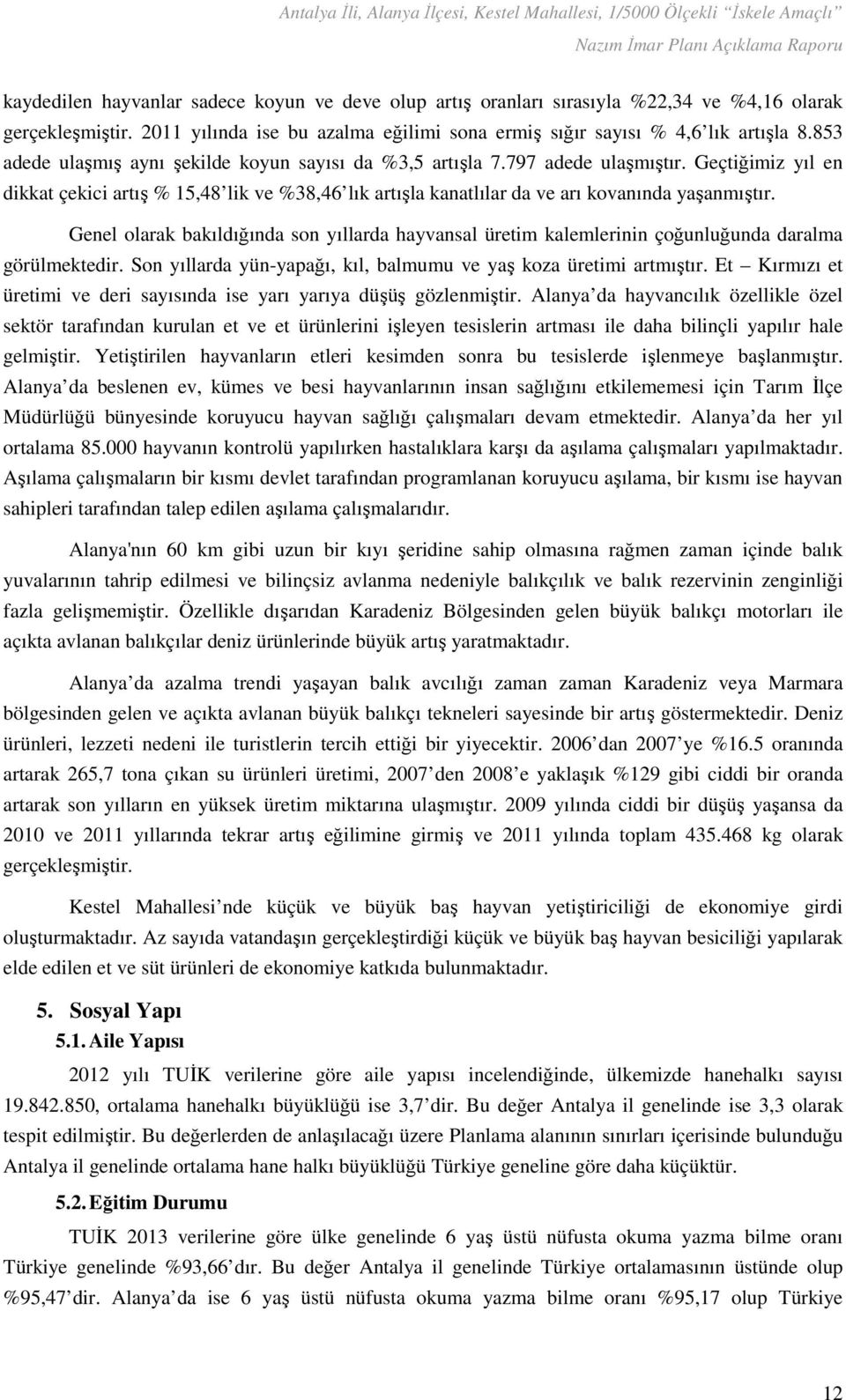 Antalya İli, Alanya İlçesi, Kestel Mahallesi, 1/5000 Ölçekli "İskele Amaçlı" Nazım İmar Planı Açıklama Raporu

kaydedilen hayvanlar sadece koyun ve deve olup artış oranları sırasıyla %22,34 ve %4,16 olarak gerçekleşmiştir. 2011 yılında ise bu azalma eğilimi sona ermiş sığır sayısı % 4,6'lık artışla 8.853 adede ulaşmış aynı şekilde koyun sayısı da %3,5 artışla 7.797 adede ulaşmıştır. Geçtiğimiz yıl en dikkat çekici artış % 15,48'lik ve %38,46'lık artışla kanatlılar da ve arı kovanında yaşanmıştır.

Genel olarak bakıldığında son yıllarda hayvansal üretim kalemlerinin çoğunluğunda daralma görülmektedir. Son yıllarda yün-yapağı, kıl, balmumu ve yaş koza üretimi artmıştır. Et – Kırmızı et üretimi ve deri sayısında ise yarı yarıya düşüş gözlenmiştir. Alanya'da hayvancılık özellikle özel sektör tarafından kurulan et ve et ürünlerini işleyen tesislerin artması ile daha bilinçli yapılır hale gelmiştir. Yetiştirilen hayvanların etleri kesimden sonra bu tesislerde işlenmeye başlanmıştır. Alanya'da beslenen ev, kümes ve besi hayvanlarının insan sağlığını etkilememesi için Tarım İlçe Müdürlüğü bünyesinde koruyucu hayvan sağlığı çalışmaları devam etmektedir. Alanya'da her yıl ortalama 85.000 hayvanın kontrolü yapılırken hastalıklara karşı da aşılama çalışmaları yapılmaktadır. Aşılama çalışmaların bir kısmı devlet tarafından programlanan koruyucu aşılama, bir kısmı ise hayvan sahipleri tarafından talep edilen aşılama çalışmalarıdır.

Alanya'nın 60 km gibi uzun bir kıyı şeridine sahip olmasına rağmen zaman içinde balık yuvalarının tahrip edilmesi ve bilinçsiz avlanma nedeniyle balıkçılık ve balık rezervinin zenginliği fazla gelişmemiştir. Özellikle dışarıdan Karadeniz Bölgesinden gelen büyük balıkçı motorları ile açıkta avlanan balıkçılar deniz ürünlerinde büyük artış yaratmaktadır.

Alanya'da azalma trendi yaşayan balık avcılığı zaman zaman Karadeniz veya Marmara bölgesinden gelen ve açıkta avlanan büyük balıkçı tekneleri sayesinde bir artış göstermektedir. Deniz ürünleri, lezzeti nedeni ile turistlerin tercih ettiği bir yiyecektir. 2006'dan 2007'ye %16.5 oranında artarak 265,7 tona çıkan su ürünleri üretimi, 2007'den 2008'e yaklaşık %129 gibi ciddi bir oranda artarak son yılların en yüksek üretim miktarına ulaşmıştır. 2009 yılında ciddi bir düşüş yaşansa da 2010 ve 2011 yıllarında tekrar artış eğilimine girmiş ve 2011 yılında toplam 435.468 kg olarak gerçekleşmiştir.

Kestel Mahallesi'nde küçük ve büyük baş hayvan yetiştiriciliği de ekonomiye girdi oluşturmaktadır. Az sayıda vatandaşın gerçekleştirdiği küçük ve büyük baş hayvan besiciliği yapılarak elde edilen et ve süt ürünleri de ekonomiye katkıda bulunmaktadır.

5. Sosyal Yapı
5.1. Aile Yapısı

2012 yılı TUİK verilerine göre aile yapısı incelendiğinde, ülkemizde hanehalkı sayısı 19.842.850, ortalama hanehalkı büyüklüğü ise 3,7'dir. Bu değer Antalya il genelinde ise 3,3 olarak tespit edilmiştir. Bu değerlerden de anlaşılacağı üzere Planlama alanının sınırları içerisinde bulunduğu Antalya il genelinde ortalama hane halkı büyüklüğü Türkiye geneline göre daha küçüktür.

5.2. Eğitim Durumu

TUİK 2013 verilerine göre ülke genelinde 6 yaş üstü nüfusta okuma yazma bilme oranı Türkiye genelinde %93,66'dır. Bu değer Antalya il genelinde Türkiye ortalamasının üstünde olup %95,47'dir. Alanya'da ise 6 yaş üstü nüfusta okuma yazma bilme oranı %95,17 olup Türkiye

12